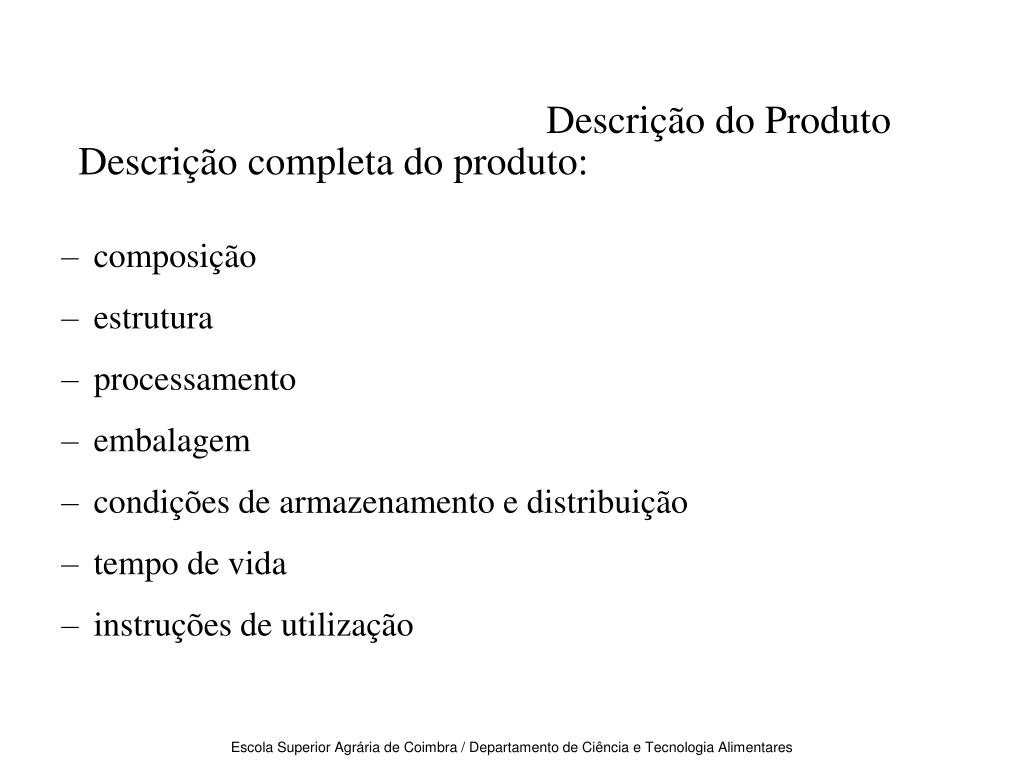 Descrição do Produto

Descrição completa do produto:

– composição
– estrutura
– processamento
– embalagem
– condições de armazenamento e distribuição
– tempo de vida
– instruções de utilização

Escola Superior Agrária de Coimbra / Departamento de Ciência e Tecnologia Alimentares